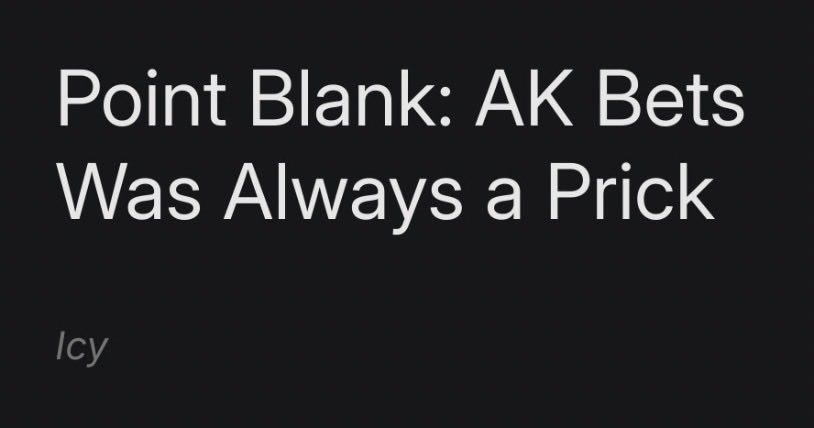 Point Blank: AK Bets Was Always a Prick

Icy